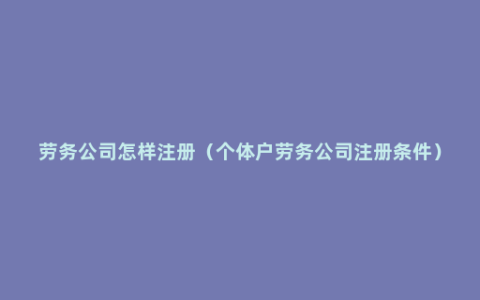 劳务公司怎样注册（个体户劳务公司注册条件）